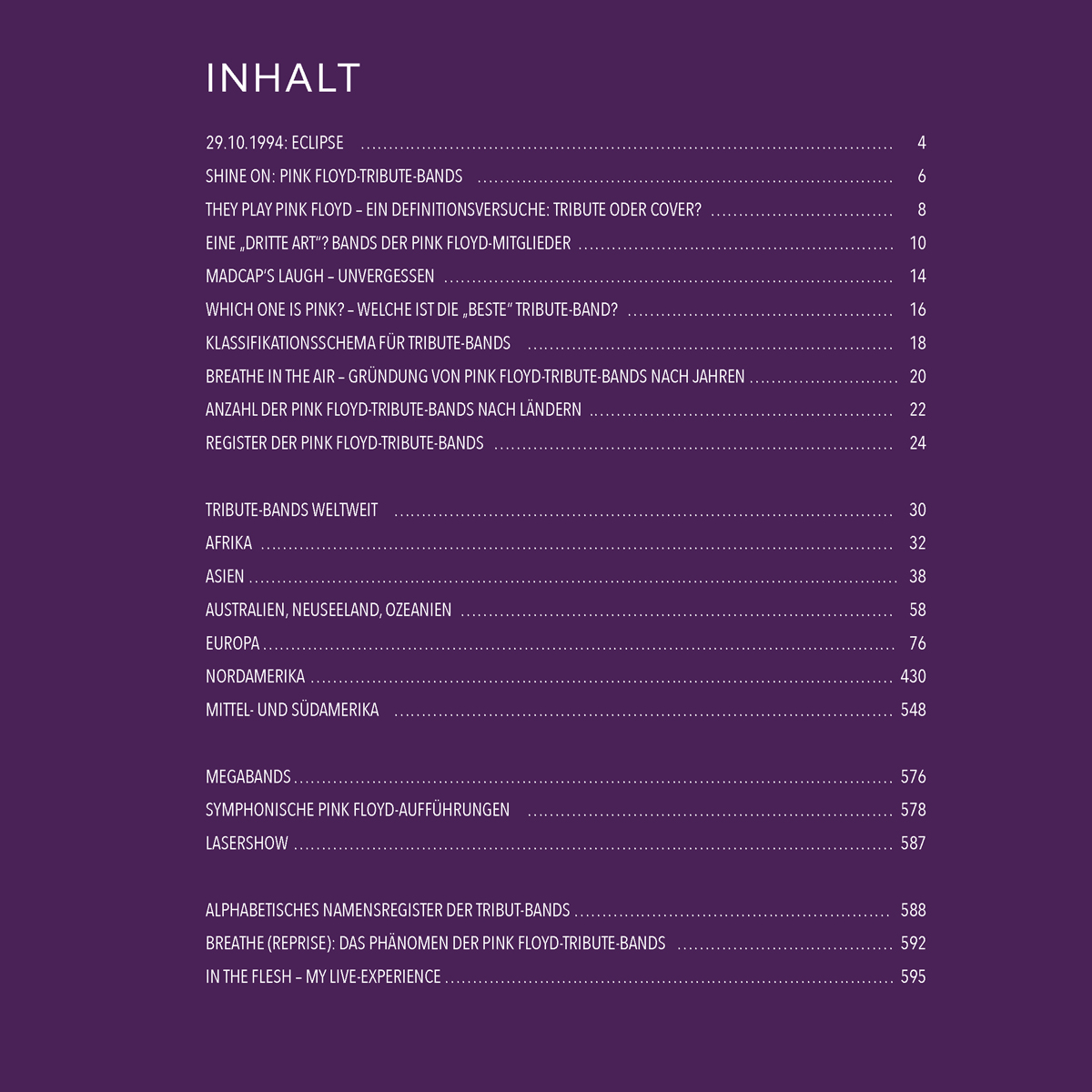 INHALT

29.10.1994: ECLIPSE ........ 4
SHINE ON: PINK FLOYD-TRIBUTE-BANDS ........ 6
THEY PLAY PINK FLOYD – EIN DEFINITIONSVERSUCHE: TRIBUTE ODER COVER? ........ 8
EINE „DRITTE ART"? BANDS DER PINK FLOYD-MITGLIEDER ........ 10
MADCAP'S LAUGH – UNVERGESSEN ........ 14
WHICH ONE IS PINK? – WELCHE IST DIE „BESTE" TRIBUTE-BAND? ........ 16
KLASSIFIKATIONSSCHEMA FÜR TRIBUTE-BANDS ........ 18
BREATHE IN THE AIR – GRÜNDUNG VON PINK FLOYD-TRIBUTE-BANDS NACH JAHREN ........ 20
ANZAHL DER PINK FLOYD-TRIBUTE-BANDS NACH LÄNDERN ........ 22
REGISTER DER PINK FLOYD-TRIBUTE-BANDS ........ 24

TRIBUTE-BANDS WELTWEIT ........ 30
AFRIKA ........ 32
ASIEN ........ 38
AUSTRALIEN, NEUSEELAND, OZEANIEN ........ 58
EUROPA ........ 76
NORDAMERIKA ........ 430
MITTEL- UND SÜDAMERIKA ........ 548

MEGABANDS ........ 576
SYMPHONISCHE PINK FLOYD-AUFFÜHRUNGEN ........ 578
LASERSHOW ........ 587

ALPHABETISCHES NAMENSREGISTER DER TRIBUT-BANDS ........ 588
BREATHE (REPRISE): DAS PHÄNOMEN DER PINK FLOYD-TRIBUTE-BANDS ........ 592
IN THE FLESH – MY LIVE-EXPERIENCE ........ 595